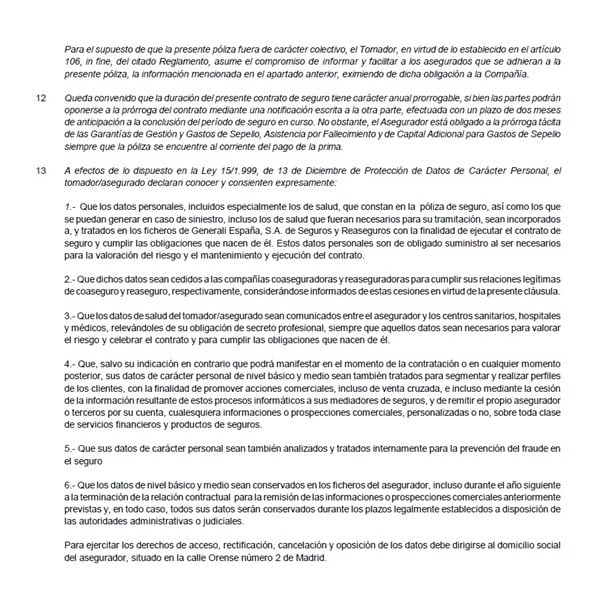 Para el supuesto de que la presente póliza fuera de carácter colectivo, el Tomador, en virtud de lo establecido en el artículo 106, in fine, del citado Reglamento, asume el compromiso de informar y facilitar a los asegurados que se adhieran a la presente póliza, la información mencionada en el apartado anterior, eximiendo de dicha obligación a la Compañía.

12 Queda convenido que la duración del presente contrato de seguro tiene carácter anual prorrogable, si bien las partes podrán oponerse a la prórroga del contrato mediante una notificación escrita a la otra parte, efectuada con un plazo de dos meses de anticipación a la conclusión del período de seguro en curso. No obstante, el Asegurador está obligado a la prórroga tácita de las Garantías de Gestión y Gastos de Sepelio, Asistencia por Fallecimiento y de Capital Adicional para Gastos de Sepelio siempre que la póliza se encuentre al corriente del pago de la prima.

13 A efectos de lo dispuesto en la Ley 15/1.999, de 13 de Diciembre de Protección de Datos de Carácter Personal, el tomador/asegurado declaran conocer y consienten expresamente:

1.- Que los datos personales, incluidos especialmente los de salud, que constan en la póliza de seguro, así como los que se puedan generar en caso de siniestro, incluso los de salud que fueran necesarios para su tramitación, sean incorporados a, y tratados en los ficheros de Generali España, S.A. de Seguros y Reaseguros con la finalidad de ejecutar el contrato de seguro y cumplir las obligaciones que nacen de él. Estos datos personales son de obligado suministro al ser necesarios para la valoración del riesgo y el mantenimiento y ejecución del contrato.

2.- Que dichos datos sean cedidos a las compañías coaseguradoras y reaseguradoras para cumplir sus relaciones legítimas de coaseguro y reaseguro, respectivamente, considerándose informados de estas cesiones en virtud de la presente cláusula.

3.- Que los datos de salud del tomador/asegurado sean comunicados entre el asegurador y los centros sanitarios, hospitales y médicos, relevándoles de su obligación de secreto profesional, siempre que aquellos datos sean necesarios para valorar el riesgo y celebrar el contrato y para cumplir las obligaciones que nacen de él.

4.- Que, salvo su indicación en contrario que podrá manifestar en el momento de la contratación o en cualquier momento posterior, sus datos de carácter personal de nivel básico y medio sean también tratados para segmentar y realizar perfiles de los clientes, con la finalidad de promover acciones comerciales, incluso de venta cruzada, e incluso mediante la cesión de la información resultante de estos procesos informáticos a sus mediadores de seguros, y de remitir el propio asegurador o terceros por su cuenta, cualesquiera informaciones o prospecciones comerciales, personalizadas o no, sobre toda clase de servicios financieros y productos de seguros.

5.- Que sus datos de carácter personal sean también analizados y tratados internamente para la prevención del fraude en el seguro

6.- Que los datos de nivel básico y medio sean conservados en los ficheros del asegurador, incluso durante el año siguiente a la terminación de la relación contractual para la remisión de las informaciones o prospecciones comerciales anteriormente previstas y, en todo caso, todos sus datos serán conservados durante los plazos legalmente establecidos a disposición de las autoridades administrativas o judiciales.

Para ejercitar los derechos de acceso, rectificación, cancelación y oposición de los datos debe dirigirse al domicilio social del asegurador, situado en la calle Orense número 2 de Madrid.